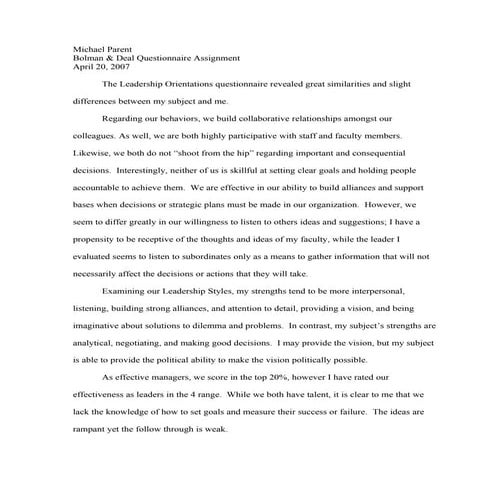 Michael Parent
Bolman & Deal Questionnaire Assignment
April 20, 2007

The Leadership Orientations questionnaire revealed great similarities and slight differences between my subject and me.

Regarding our behaviors, we build collaborative relationships amongst our colleagues. As well, we are both highly participative with staff and faculty members. Likewise, we both do not "shoot from the hip" regarding important and consequential decisions. Interestingly, neither of us is skillful at setting clear goals and holding people accountable to achieve them. We are effective in our ability to build alliances and support bases when decisions or strategic plans must be made in our organization. However, we seem to differ greatly in our willingness to listen to others ideas and suggestions; I have a propensity to be receptive of the thoughts and ideas of my faculty, while the leader I evaluated seems to listen to subordinates only as a means to gather information that will not necessarily affect the decisions or actions that they will take.

Examining our Leadership Styles, my strengths tend to be more interpersonal, listening, building strong alliances, and attention to detail, providing a vision, and being imaginative about solutions to dilemma and problems. In contrast, my subject's strengths are analytical, negotiating, and making good decisions. I may provide the vision, but my subject is able to provide the political ability to make the vision politically possible.

As effective managers, we score in the top 20%, however I have rated our effectiveness as leaders in the 4 range. While we both have talent, it is clear to me that we lack the knowledge of how to set goals and measure their success or failure. The ideas are rampant yet the follow through is weak.